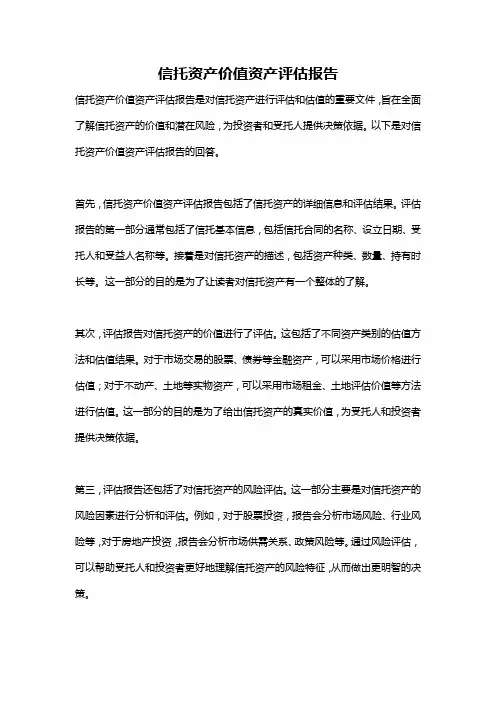 信托资产价值资产评估报告

信托资产价值资产评估报告是对信托资产进行评估和估值的重要文件，旨在全面了解信托资产的价值和潜在风险，为投资者和受托人提供决策依据。以下是对信托资产价值资产评估报告的回答。

首先，信托资产价值资产评估报告包括了信托资产的详细信息和评估结果。评估报告的第一部分通常包括了信托基本信息，包括信托合同的名称、设立日期、受托人和受益人名称等。接着是对信托资产的描述，包括资产种类、数量、持有时长等。这一部分的目的是为了让读者对信托资产有一个整体的了解。

其次，评估报告对信托资产的价值进行了评估。这包括了不同资产类别的估值方法和估值结果。对于市场交易的股票、债券等金融资产，可以采用市场价格进行估值；对于不动产、土地等实物资产，可以采用市场租金、土地评估价值等方法进行估值。这一部分的目的是为了给出信托资产的真实价值，为受托人和投资者提供决策依据。

第三，评估报告还包括了对信托资产的风险评估。这一部分主要是对信托资产的风险因素进行分析和评估。例如，对于股票投资，报告会分析市场风险、行业风险等，对于房地产投资，报告会分析市场供需关系、政策风险等。通过风险评估，可以帮助受托人和投资者更好地理解信托资产的风险特征，从而做出更明智的决策。